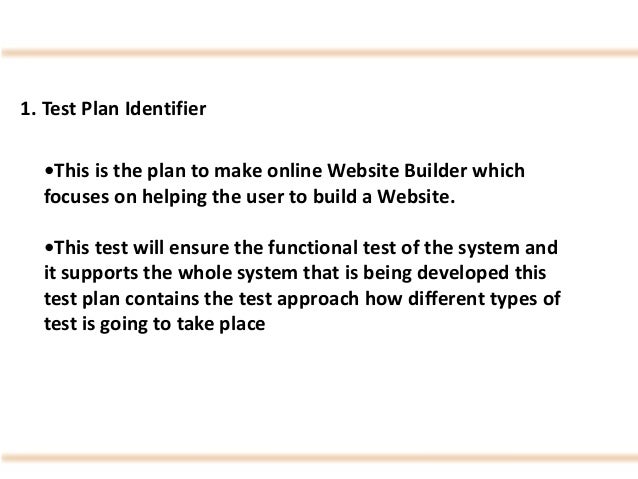 1. Test Plan Identifier

•This is the plan to make online Website Builder which focuses on helping the user to build a Website.

•This test will ensure the functional test of the system and it supports the whole system that is being developed this test plan contains the test approach how different types of test is going to take place